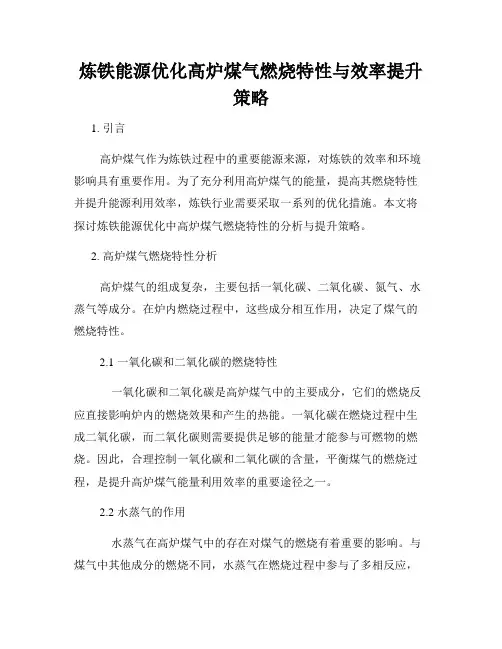 炼铁能源优化高炉煤气燃烧特性与效率提升策略

1. 引言

高炉煤气作为炼铁过程中的重要能源来源，对炼铁的效率和环境影响具有重要作用。为了充分利用高炉煤气的能量，提高其燃烧特性并提升能源利用效率，炼铁行业需要采取一系列的优化措施。本文将探讨炼铁能源优化中高炉煤气燃烧特性的分析与提升策略。

2. 高炉煤气燃烧特性分析

高炉煤气的组成复杂，主要包括一氧化碳、二氧化碳、氮气、水蒸气等成分。在炉内燃烧过程中，这些成分相互作用，决定了煤气的燃烧特性。

2.1 一氧化碳和二氧化碳的燃烧特性

一氧化碳和二氧化碳是高炉煤气中的主要成分，它们的燃烧反应直接影响炉内的燃烧效果和产生的热能。一氧化碳在燃烧过程中生成二氧化碳，而二氧化碳则需要提供足够的能量才能参与可燃物的燃烧。因此，合理控制一氧化碳和二氧化碳的含量，平衡煤气的燃烧过程，是提升高炉煤气能量利用效率的重要途径之一。

2.2 水蒸气的作用

水蒸气在高炉煤气中的存在对煤气的燃烧有着重要的影响。与煤气中其他成分的燃烧不同，水蒸气在燃烧过程中参与了多相反应，